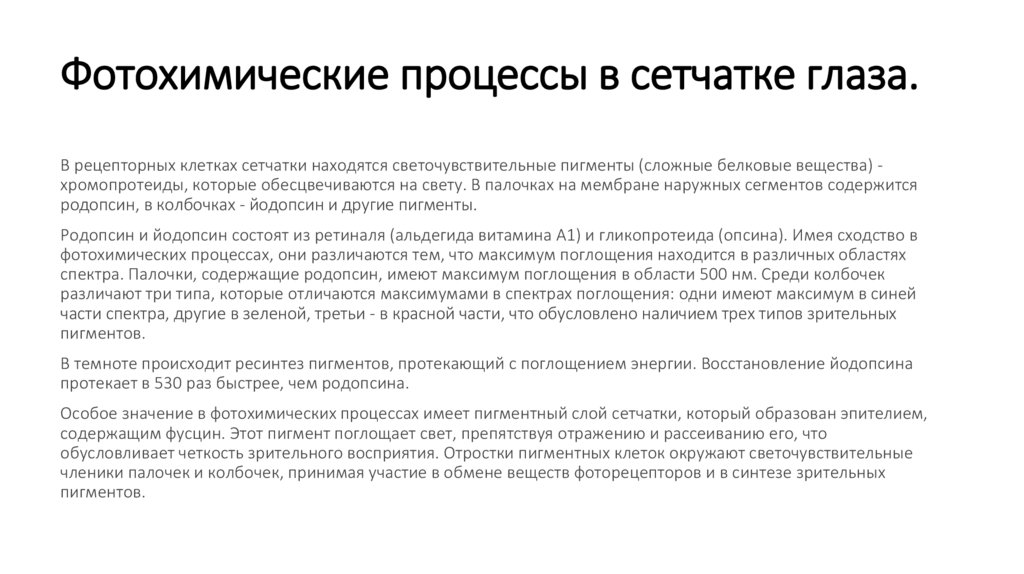 Фотохимические процессы в сетчатке глаза.

В рецепторных клетках сетчатки находятся светочувствительные пигменты (сложные белковые вещества) - хромопротеиды, которые обесцвечиваются на свету. В палочках на мембране наружных сегментов содержится родопсин, в колбочках - йодопсин и другие пигменты.

Родопсин и йодопсин состоят из ретиналя (альдегида витамина А1) и гликопротеида (опсина). Имея сходство в фотохимических процессах, они различаются тем, что максимум поглощения находится в различных областях спектра. Палочки, содержащие родопсин, имеют максимум поглощения в области 500 нм. Среди колбочек различают три типа, которые отличаются максимумами в спектрах поглощения: одни имеют максимум в синей части спектра, другие в зеленой, третьи - в красной части, что обусловлено наличием трех типов зрительных пигментов.

В темноте происходит ресинтез пигментов, протекающий с поглощением энергии. Восстановление йодопсина протекает в 530 раз быстрее, чем родопсина.

Особое значение в фотохимических процессах имеет пигментный слой сетчатки, который образован эпителием, содержащим фусцин. Этот пигмент поглощает свет, препятствуя отражению и рассеиванию его, что обусловливает четкость зрительного восприятия. Отростки пигментных клеток окружают светочувствительные членики палочек и колбочек, принимая участие в обмене веществ фоторецепторов и в синтезе зрительных пигментов.